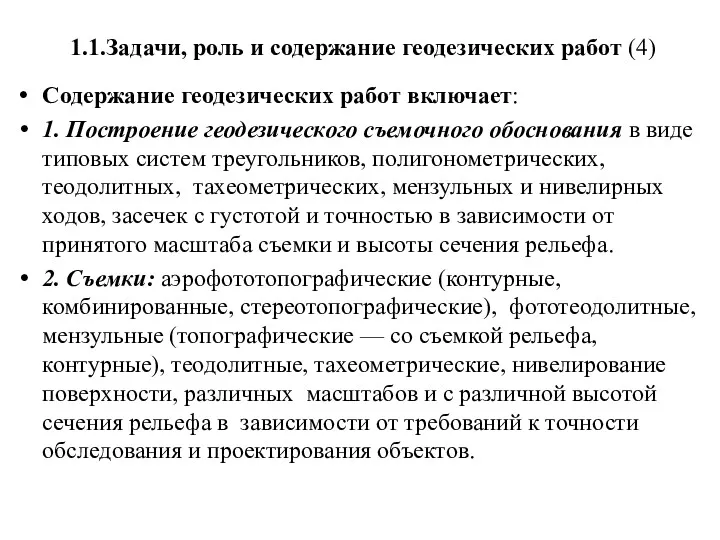 1.1.Задачи, роль и содержание геодезических работ (4)

• Содержание геодезических работ включает:

• 1. Построение геодезического съемочного обоснования в виде типовых систем треугольников, полигонометрических, теодолитных, тахеометрических, мензульных и нивелирных ходов, засечек с густотой и точностью в зависимости от принятого масштаба съемки и высоты сечения рельефа.

• 2. Съемки: аэрофототопографические (контурные, комбинированные, стереотопографические), фототеодолитные, мензульные (топографические — со съемкой рельефа, контурные), теодолитные, тахеометрические, нивелирование поверхности, различных масштабов и с различной высотой сечения рельефа в зависимости от требований к точности обследования и проектирования объектов.